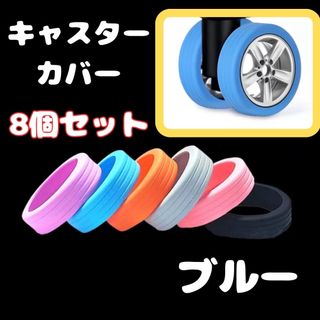 キャスター
カバー
8個セット

ブルー